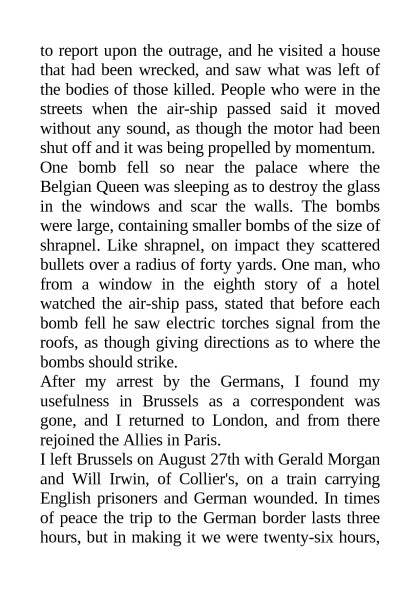 to report upon the outrage, and he visited a house that had been wrecked, and saw what was left of the bodies of those killed. People who were in the streets when the air-ship passed said it moved without any sound, as though the motor had been shut off and it was being propelled by momentum.
One bomb fell so near the palace where the Belgian Queen was sleeping as to destroy the glass in the windows and scar the walls. The bombs were large, containing smaller bombs of the size of shrapnel. Like shrapnel, on impact they scattered bullets over a radius of forty yards. One man, who from a window in the eighth story of a hotel watched the air-ship pass, stated that before each bomb fell he saw electric torches signal from the roofs, as though giving directions as to where the bombs should strike.
After my arrest by the Germans, I found my usefulness in Brussels as a correspondent was gone, and I returned to London, and from there rejoined the Allies in Paris.
I left Brussels on August 27th with Gerald Morgan and Will Irwin, of Collier's, on a train carrying English prisoners and German wounded. In times of peace the trip to the German border lasts three hours, but in making it we were twenty-six hours,